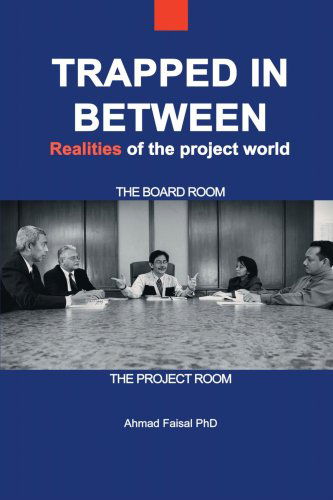 TRAPPED IN BETWEEN

Realities of the project world

THE BOARD ROOM

THE PROJECT ROOM

Ahmad Faisal PhD